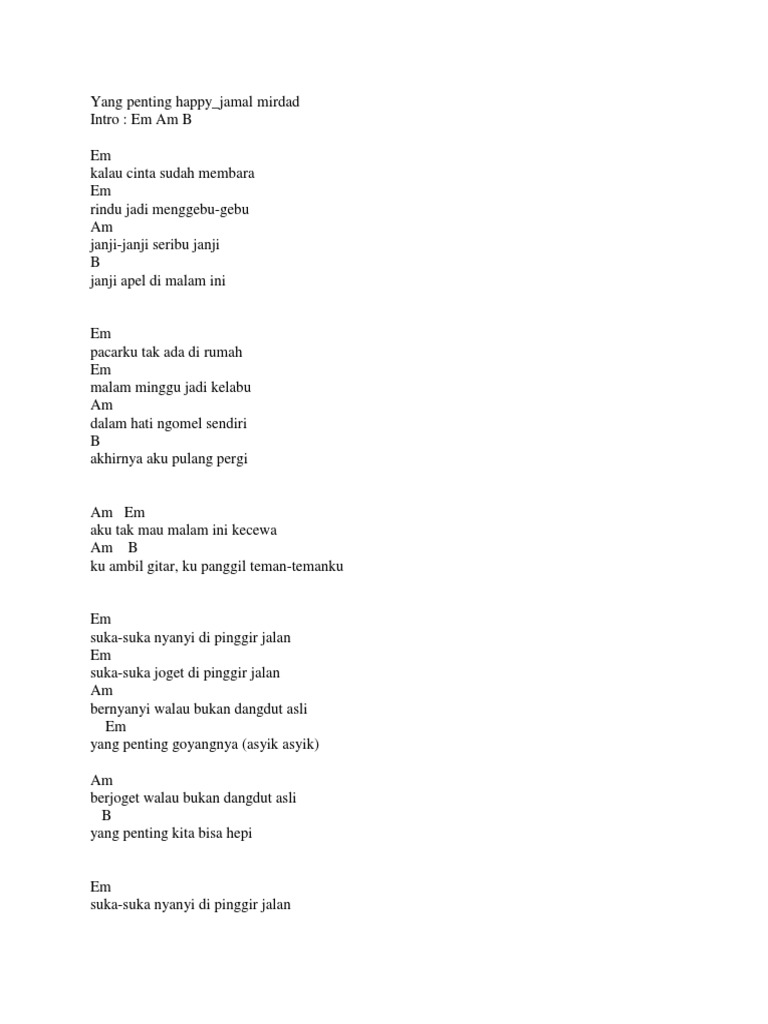 Yang penting happy_jamal mirdad
Intro : Em Am B

Em
kalau cinta sudah membara
Em
rindu jadi menggebu-gebu
Am
janji-janji seribu janji
B
janji apel di malam ini

Em
pacarku tak ada di rumah
Em
malam minggu jadi kelabu
Am
dalam hati ngomel sendiri
B
akhirnya aku pulang pergi

Am Em
aku tak mau malam ini kecewa
Am B
ku ambil gitar, ku panggil teman-temanku

Em
suka-suka nyanyi di pinggir jalan
Em
suka-suka joget di pinggir jalan
Am
bernyanyi walau bukan dangdut asli
Em
yang penting goyangnya (asyik asyik)

Am
berjoget walau bukan dangdut asli
B
yang penting kita bisa hepi

Em
suka-suka nyanyi di pinggir jalan